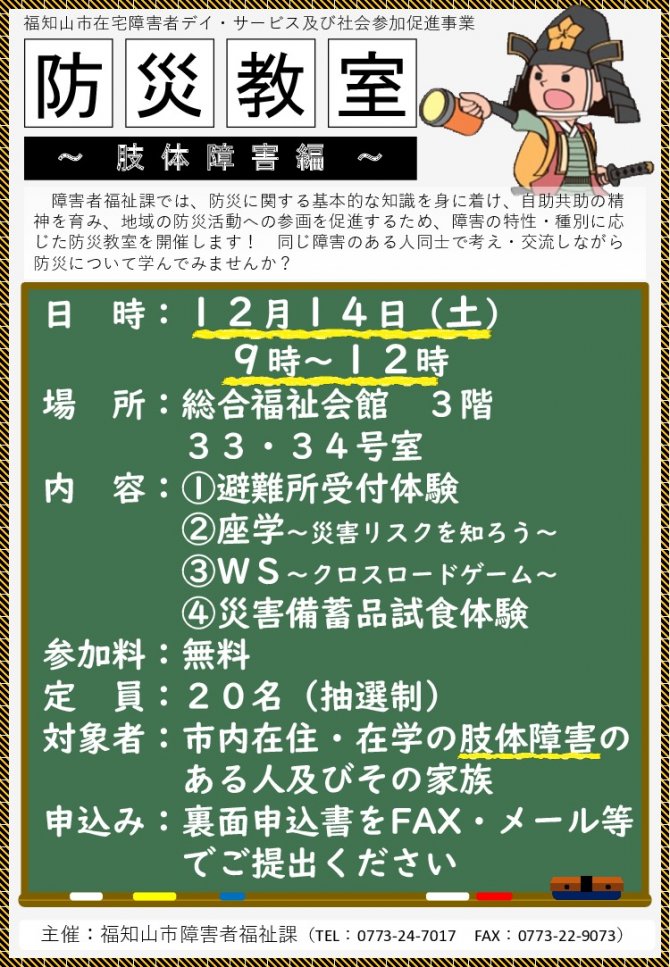 福知山市在宅障害者デイ・サービス及び社会参加促進事業

防災教室

～ 肢体障害編 ～

障害者福祉課では、防災に関する基本的な知識を身に着け、自助共助の精神を育み、地域の防災活動への参画を促進するため、障害の特性・種別に応じた防災教室を開催します！　同じ障害のある人同士で考え・交流しながら防災について学んでみませんか？

日　時：１２月１４日（土）
９時～１２時
場　所：総合福祉会館　３階
３３・３４号室
内　容：①避難所受付体験
②座学～災害リスクを知ろう～
③ＷＳ～クロスロードゲーム～
④災害備蓄品試食体験
参加料：無料
定　員：２０名（抽選制）
対象者：市内在住・在学の肢体障害のある人及びその家族
申込み：裏面申込書をFAX・メール等でご提出ください

主催：福知山市障害者福祉課（TEL：0773-24-7017　FAX：0773-22-9073）